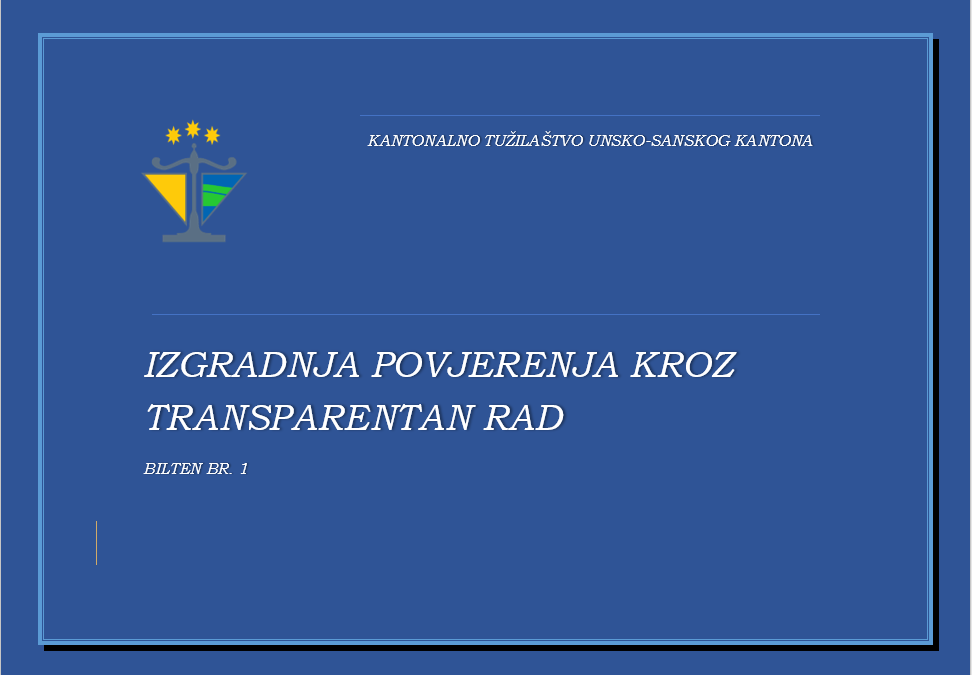 KANTONALNO TUŽILAŠTVO UNSKO-SANSKOG KANTONA

IZGRADNJA POVJERENJA KROZ TRANSPARENTAN RAD

BILTEN BR. 1